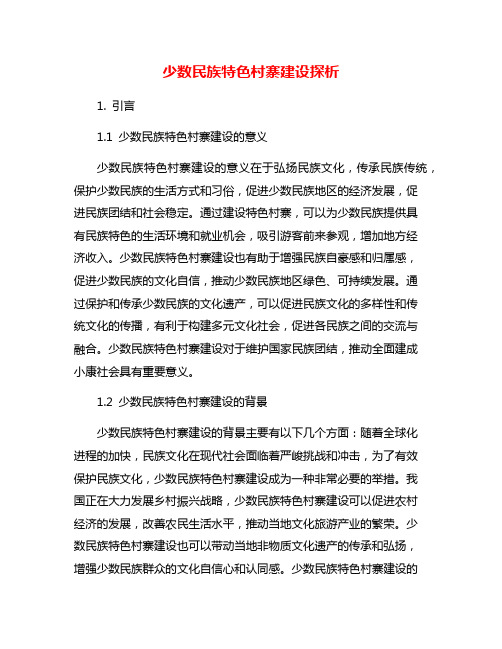 少数民族特色村寨建设探析

1. 引言

1.1 少数民族特色村寨建设的意义

少数民族特色村寨建设的意义在于弘扬民族文化，传承民族传统，保护少数民族的生活方式和习俗，促进少数民族地区的经济发展，促进民族团结和社会稳定。通过建设特色村寨，可以为少数民族提供具有民族特色的生活环境和就业机会，吸引游客前来参观，增加地方经济收入。少数民族特色村寨建设也有助于增强民族自豪感和归属感，促进少数民族的文化自信，推动少数民族地区绿色、可持续发展。通过保护和传承少数民族的文化遗产，可以促进民族文化的多样性和传统文化的传播，有利于构建多元文化社会，促进各民族之间的交流与融合。少数民族特色村寨建设对于维护国家民族团结，推动全面建成小康社会具有重要意义。

1.2 少数民族特色村寨建设的背景

少数民族特色村寨建设的背景主要有以下几个方面：随着全球化进程的加快，民族文化在现代社会面临着严峻挑战和冲击，为了有效保护民族文化，少数民族特色村寨建设成为一种非常必要的举措。我国正在大力发展乡村振兴战略，少数民族特色村寨建设可以促进农村经济的发展，改善农民生活水平，推动当地文化旅游产业的繁荣。少数民族特色村寨建设也可以带动当地非物质文化遗产的传承和弘扬，增强少数民族群众的文化自信心和认同感。少数民族特色村寨建设的